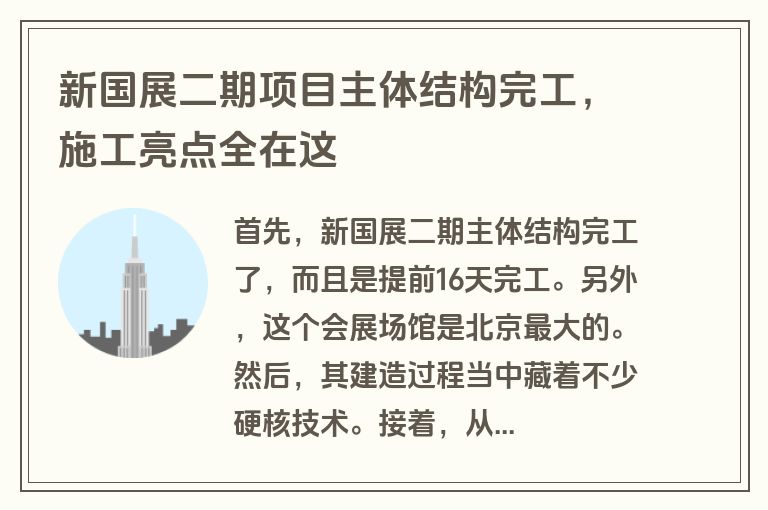 新国展二期项目主体结构完工，施工亮点全在这

首先，新国展二期主体结构完工了，而且是提前16天完工。另外，这个会展场馆是北京最大的。然后，其建造过程当中藏着不少硬核技术。接着，从...